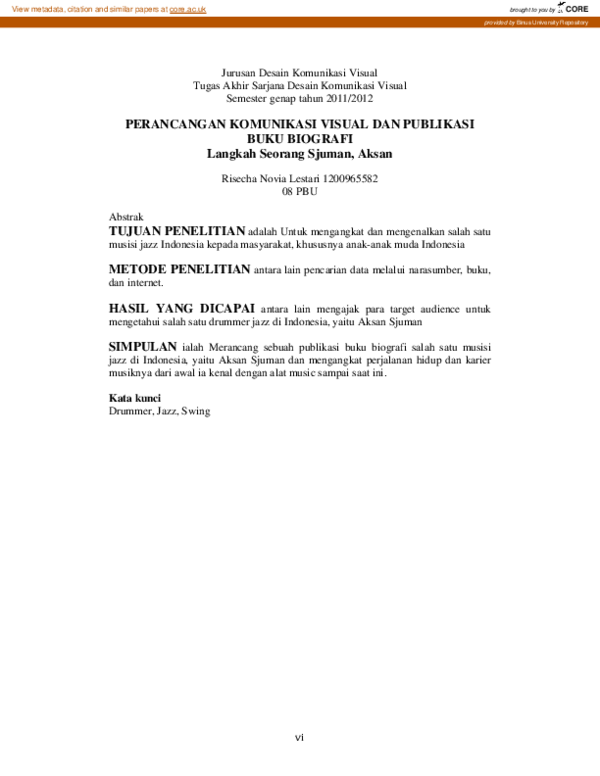 View metadata, citation and similar papers at core.ac.uk

brought to you by CORE

provided by Binus University Repository

Jurusan Desain Komunikasi Visual
Tugas Akhir Sarjana Desain Komunikasi Visual
Semester genap tahun 2011/2012

PERANCANGAN KOMUNIKASI VISUAL DAN PUBLIKASI BUKU BIOGRAFI
Langkah Seorang Sjuman, Aksan

Risecha Novia Lestari 1200965582
08 PBU

Abstrak
TUJUAN PENELITIAN adalah Untuk mengangkat dan mengenalkan salah satu musisi jazz Indonesia kepada masyarakat, khususnya anak-anak muda Indonesia

METODE PENELITIAN antara lain pencarian data melalui narasumber, buku, dan internet.

HASIL YANG DICAPAI antara lain mengajak para target audience untuk mengetahui salah satu drummer jazz di Indonesia, yaitu Aksan Sjuman

SIMPULAN ialah Merancang sebuah publikasi buku biografi salah satu musisi jazz di Indonesia, yaitu Aksan Sjuman dan mengangkat perjalanan hidup dan karier musiknya dari awal ia kenal dengan alat music sampai saat ini.

Kata kunci
Drummer, Jazz, Swing

vi